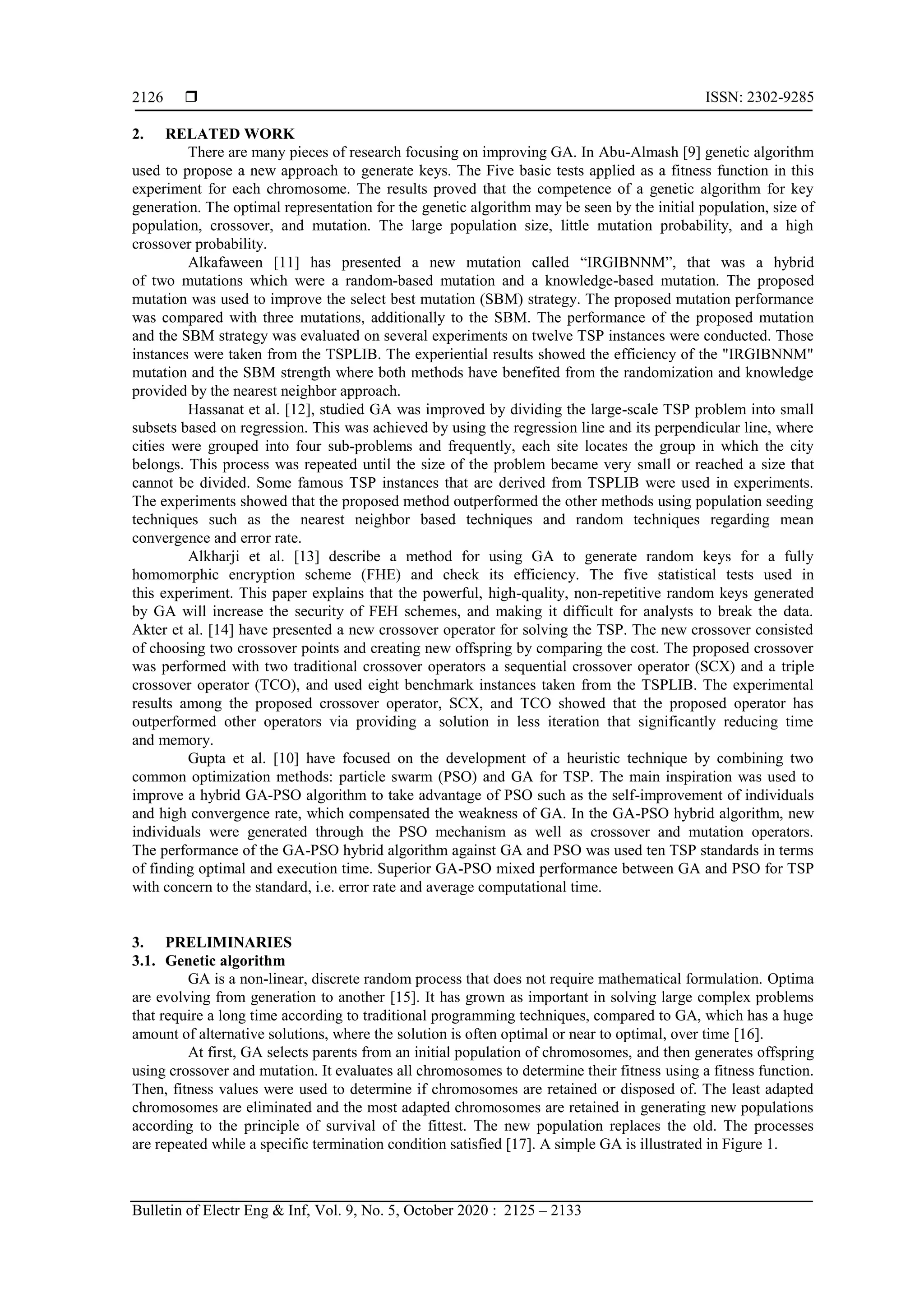 2126 ❒ ISSN: 2302-9285

2. RELATED WORK

There are many pieces of research focusing on improving GA. In Abu-Almash [9] genetic algorithm used to propose a new approach to generate keys. The Five basic tests applied as a fitness function in this experiment for each chromosome. The results proved that the competence of a genetic algorithm for key generation. The optimal representation for the genetic algorithm may be seen by the initial population, size of population, crossover, and mutation. The large population size, little mutation probability, and a high crossover probability.

Alkafaween [11] has presented a new mutation called “IRGIBNNM”, that was a hybrid of two mutations which were a random-based mutation and a knowledge-based mutation. The proposed mutation was used to improve the select best mutation (SBM) strategy. The proposed mutation performance was compared with three mutations, additionally to the SBM. The performance of the proposed mutation and the SBM strategy was evaluated on several experiments on twelve TSP instances were conducted. Those instances were taken from the TSPLIB. The experiential results showed the efficiency of the "IRGIBNNM" mutation and the SBM strength where both methods have benefited from the randomization and knowledge provided by the nearest neighbor approach.

Hassanat et al. [12], studied GA was improved by dividing the large-scale TSP problem into small subsets based on regression. This was achieved by using the regression line and its perpendicular line, where cities were grouped into four sub-problems and frequently, each site locates the group in which the city belongs. This process was repeated until the size of the problem became very small or reached a size that cannot be divided. Some famous TSP instances that are derived from TSPLIB were used in experiments. The experiments showed that the proposed method outperformed the other methods using population seeding techniques such as the nearest neighbor based techniques and random techniques regarding mean convergence and error rate.

Alkharji et al. [13] describe a method for using GA to generate random keys for a fully homomorphic encryption scheme (FHE) and check its efficiency. The five statistical tests used in this experiment. This paper explains that the powerful, high-quality, non-repetitive random keys generated by GA will increase the security of FEH schemes, and making it difficult for analysts to break the data. Akter et al. [14] have presented a new crossover operator for solving the TSP. The new crossover consisted of choosing two crossover points and creating new offspring by comparing the cost. The proposed crossover was performed with two traditional crossover operators a sequential crossover operator (SCX) and a triple crossover operator (TCO), and used eight benchmark instances taken from the TSPLIB. The experimental results among the proposed crossover operator, SCX, and TCO showed that the proposed operator has outperformed other operators via providing a solution in less iteration that significantly reducing time and memory.

Gupta et al. [10] have focused on the development of a heuristic technique by combining two common optimization methods: particle swarm (PSO) and GA for TSP. The main inspiration was used to improve a hybrid GA-PSO algorithm to take advantage of PSO such as the self-improvement of individuals and high convergence rate, which compensated the weakness of GA. In the GA-PSO hybrid algorithm, new individuals were generated through the PSO mechanism as well as crossover and mutation operators. The performance of the GA-PSO hybrid algorithm against GA and PSO was used ten TSP standards in terms of finding optimal and execution time. Superior GA-PSO mixed performance between GA and PSO for TSP with concern to the standard, i.e. error rate and average computational time.

3. PRELIMINARIES
3.1. Genetic algorithm

GA is a non-linear, discrete random process that does not require mathematical formulation. Optima are evolving from generation to another [15]. It has grown as important in solving large complex problems that require a long time according to traditional programming techniques, compared to GA, which has a huge amount of alternative solutions, where the solution is often optimal or near to optimal, over time [16].

At first, GA selects parents from an initial population of chromosomes, and then generates offspring using crossover and mutation. It evaluates all chromosomes to determine their fitness using a fitness function. Then, fitness values were used to determine if chromosomes are retained or disposed of. The least adapted chromosomes are eliminated and the most adapted chromosomes are retained in generating new populations according to the principle of survival of the fittest. The new population replaces the old. The processes are repeated while a specific termination condition satisfied [17]. A simple GA is illustrated in Figure 1.

Bulletin of Electr Eng & Inf, Vol. 9, No. 5, October 2020 : 2125 – 2133